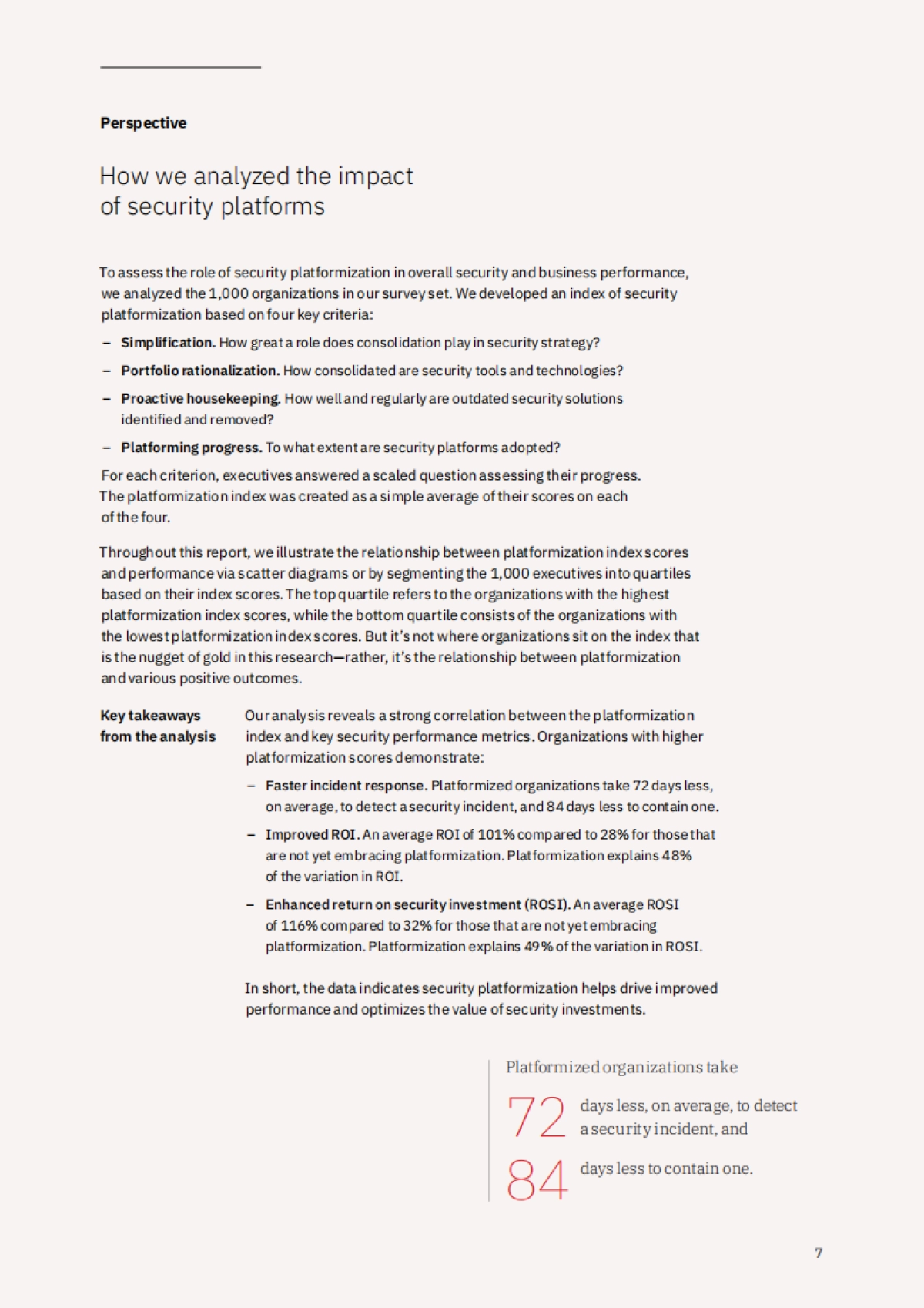 Perspective

How we analyzed the impact of security platforms

To assess the role of security platformization in overall security and business performance, we analyzed the 1,000 organizations in our survey set. We developed an index of security platformization based on four key criteria:

– Simplification. How great a role does consolidation play in security strategy?

– Portfolio rationalization. How consolidated are security tools and technologies?

– Proactive housekeeping. How well and regularly are outdated security solutions identified and removed?

– Platforming progress. To what extent are security platforms adopted?

For each criterion, executives answered a scaled question assessing their progress. The platformization index was created as a simple average of their scores on each of the four.

Throughout this report, we illustrate the relationship between platformization index scores and performance via scatter diagrams or by segmenting the 1,000 executives into quartiles based on their index scores. The top quartile refers to the organizations with the highest platformization index scores, while the bottom quartile consists of the organizations with the lowest platformization index scores. But it's not where organizations sit on the index that is the nugget of gold in this research—rather, it's the relationship between platformization and various positive outcomes.

Key takeaways from the analysis

Our analysis reveals a strong correlation between the platformization index and key security performance metrics. Organizations with higher platformization scores demonstrate:

– Faster incident response. Platformized organizations take 72 days less, on average, to detect a security incident, and 84 days less to contain one.

– Improved ROI. An average ROI of 101% compared to 28% for those that are not yet embracing platformization. Platformization explains 48% of the variation in ROI.

– Enhanced return on security investment (ROSI). An average ROSI of 116% compared to 32% for those that are not yet embracing platformization. Platformization explains 49% of the variation in ROSI.

In short, the data indicates security platformization helps drive improved performance and optimizes the value of security investments.

Platformized organizations take

72 days less, on average, to detect a security incident, and

84 days less to contain one.

7